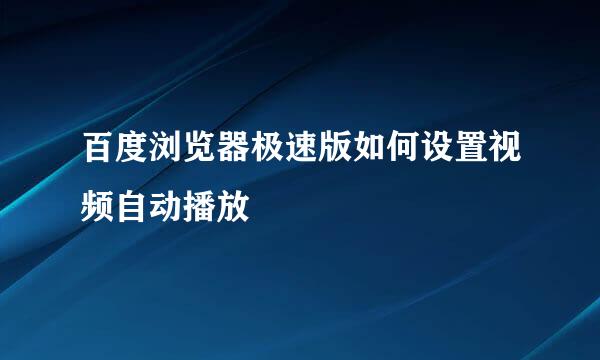 百度浏览器极速版如何设置视频自动播放